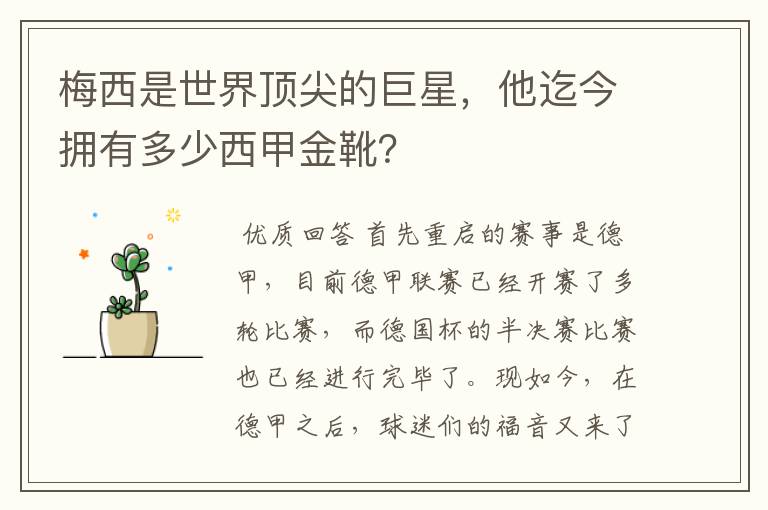 梅西是世界顶尖的巨星，他迄今拥有多少西甲金靴？

优质回答 首先重启的赛事是德甲，目前德甲联赛已经开赛了多轮比赛，而德国杯的半决赛比赛也已经进行完毕了。现如今，在德甲之后，球迷们的福音又来了